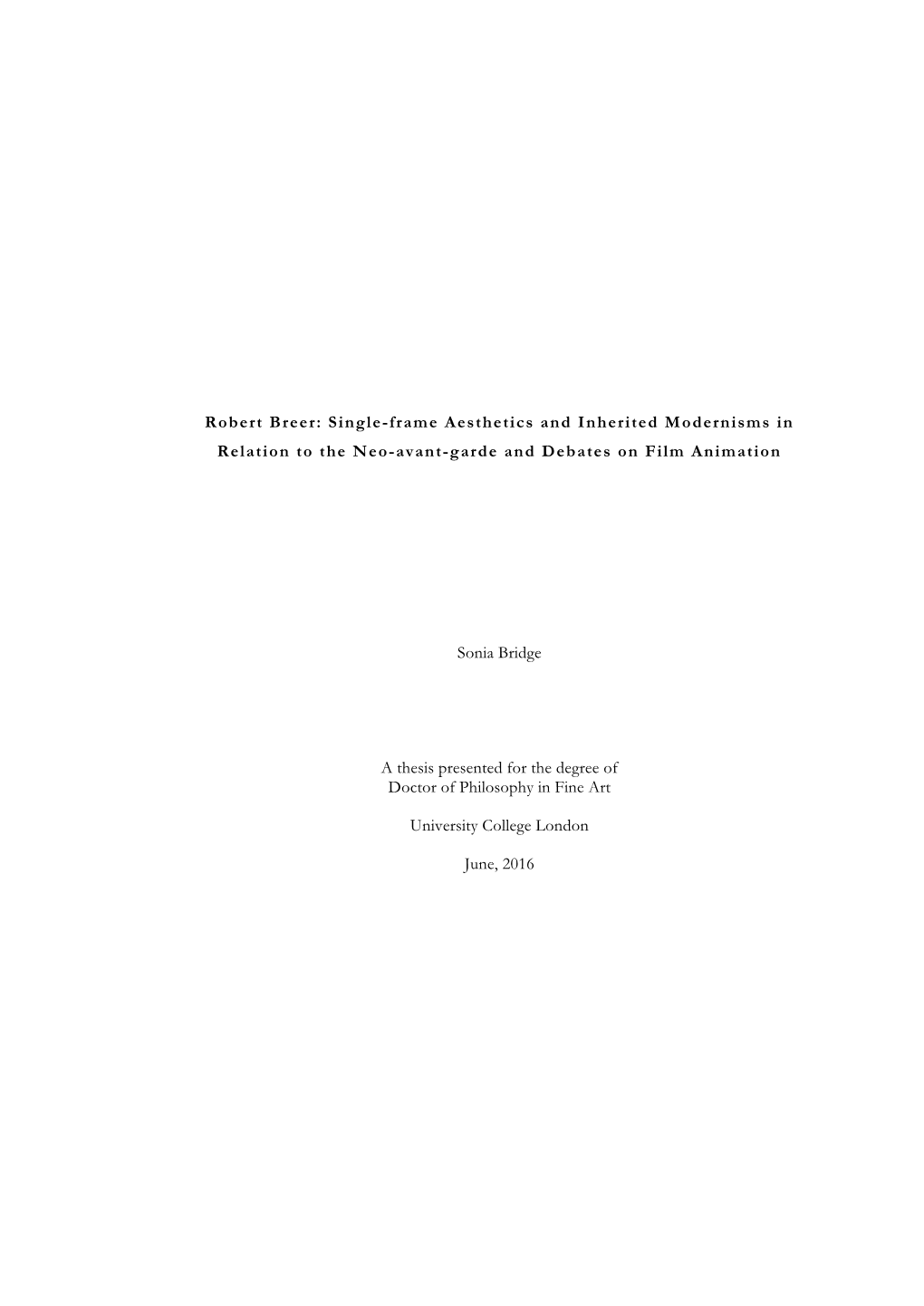 Robert Breer: Single-frame Aesthetics and Inherited Modernisms in Relation to the Neo-avant-garde and Debates on Film Animation

Sonia Bridge

A thesis presented for the degree of
Doctor of Philosophy in Fine Art

University College London

June, 2016